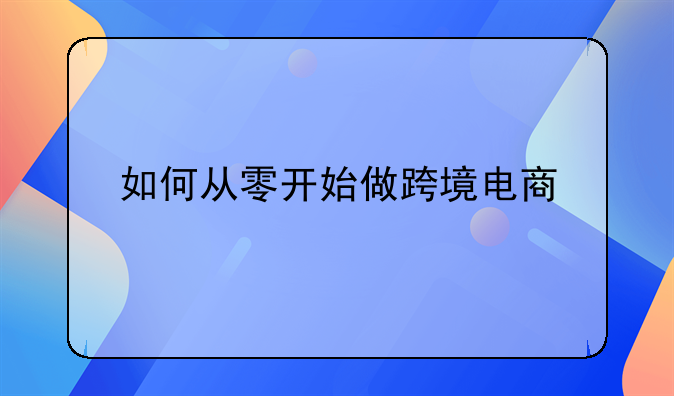 如何从零开始做跨境电商